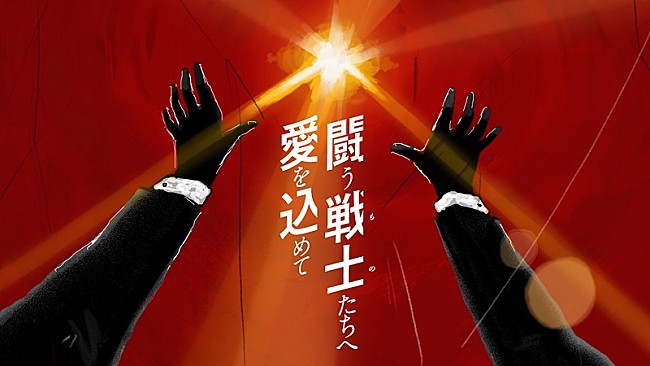 闘う戦士たちへ
愛を込めて